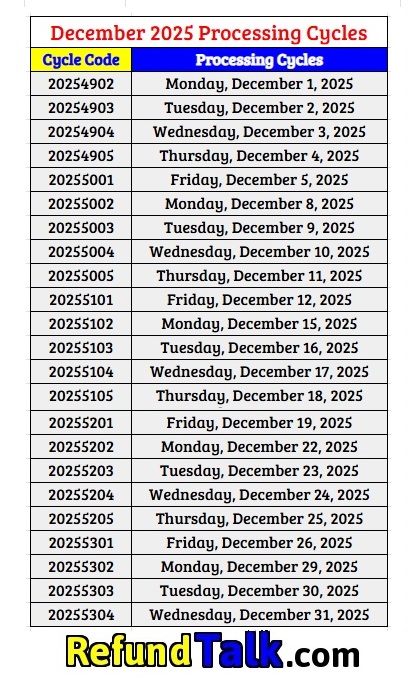 December 2025 Processing Cycles

| Cycle Code | Processing Cycles |
|---|---|
| 20254902 | Monday, December 1, 2025 |
| 20254903 | Tuesday, December 2, 2025 |
| 20254904 | Wednesday, December 3, 2025 |
| 20254905 | Thursday, December 4, 2025 |
| 20255001 | Friday, December 5, 2025 |
| 20255002 | Monday, December 8, 2025 |
| 20255003 | Tuesday, December 9, 2025 |
| 20255004 | Wednesday, December 10, 2025 |
| 20255005 | Thursday, December 11, 2025 |
| 20255101 | Friday, December 12, 2025 |
| 20255102 | Monday, December 15, 2025 |
| 20255103 | Tuesday, December 16, 2025 |
| 20255104 | Wednesday, December 17, 2025 |
| 20255105 | Thursday, December 18, 2025 |
| 20255201 | Friday, December 19, 2025 |
| 20255202 | Monday, December 22, 2025 |
| 20255203 | Tuesday, December 23, 2025 |
| 20255204 | Wednesday, December 24, 2025 |
| 20255205 | Thursday, December 25, 2025 |
| 20255301 | Friday, December 26, 2025 |
| 20255302 | Monday, December 29, 2025 |
| 20255303 | Tuesday, December 30, 2025 |
| 20255304 | Wednesday, December 31, 2025 |

RefundTalk.com